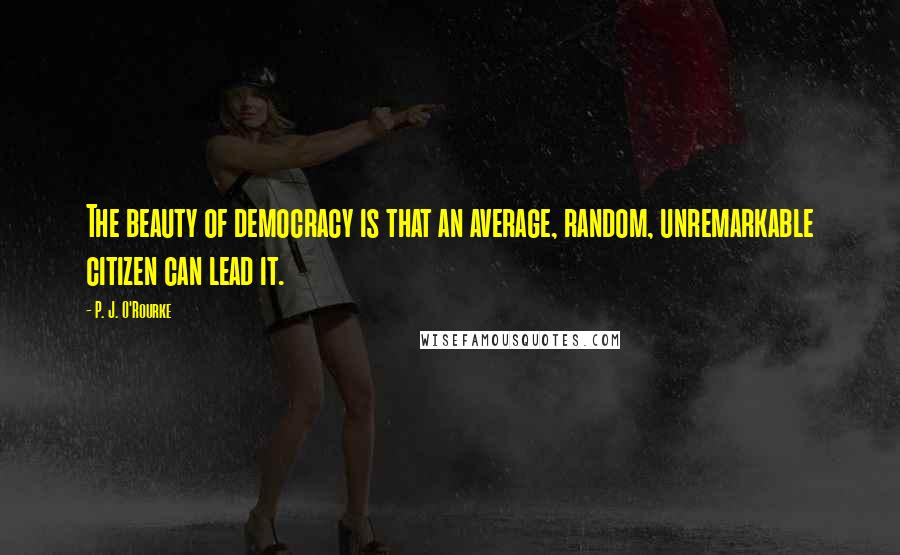 The beauty of democracy is that an average, random, unremarkable citizen can lead it.

- P. J. O'Rourke

WISEFAMOUSQUOTES.COM